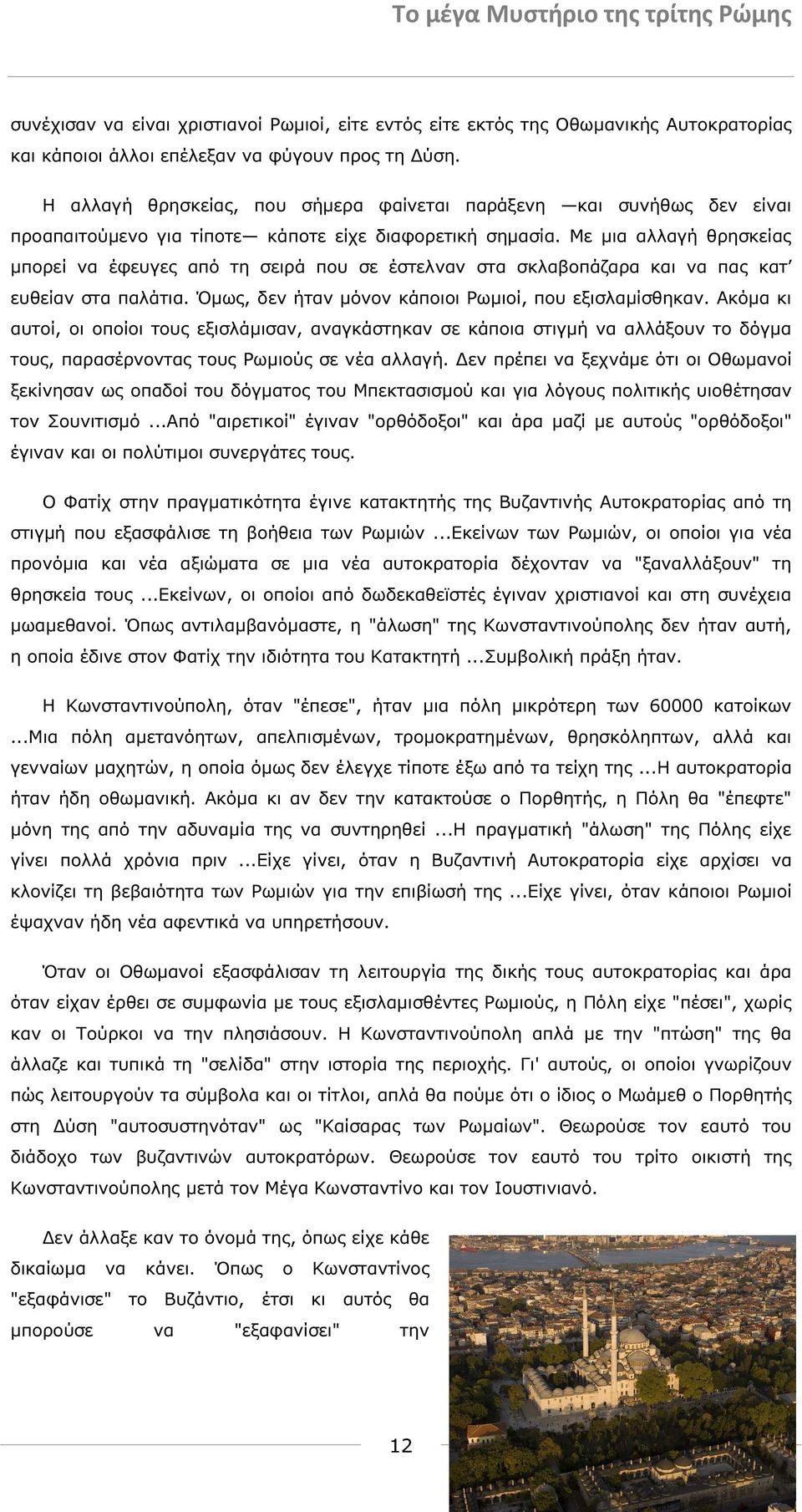 Το μέγα Μυστήριο της τρίτης Ρώμης

συνέχισαν να είναι χριστιανοί Ρωμιοί, είτε εντός είτε εκτός της Οθωμανικής Αυτοκρατορίας και κάποιοι άλλοι επέλεξαν να φύγουν προς τη Δύση.

Η αλλαγή θρησκείας, που σήμερα φαίνεται παράξενη —και συνήθως δεν είναι προαπαιτούμενο για τίποτε— κάποτε είχε διαφορετική σημασία. Με μια αλλαγή θρησκείας μπορεί να έφευγες από τη σειρά που σε έστελναν στα σκλαβοπάζαρα και να πας κατ' ευθείαν στα παλάτια. Όμως, δεν ήταν μόνον κάποιοι Ρωμιοί, που εξισλαμίσθηκαν. Ακόμα κι αυτοί, οι οποίοι τους εξισλάμισαν, αναγκάστηκαν σε κάποια στιγμή να αλλάξουν το δόγμα τους, παρασέρνοντας τους Ρωμιούς σε νέα αλλαγή. Δεν πρέπει να ξεχνάμε ότι οι Οθωμανοί ξεκίνησαν ως οπαδοί του δόγματος του Μπεκτασισμού και για λόγους πολιτικής υιοθέτησαν τον Σουνιτισμό ...Από "αιρετικοί" έγιναν "ορθόδοξοι" και άρα μαζί με αυτούς "ορθόδοξοι" έγιναν και οι πολύτιμοι συνεργάτες τους.

Ο Φατίχ στην πραγματικότητα έγινε κατακτητής της Βυζαντινής Αυτοκρατορίας από τη στιγμή που εξασφάλισε τη βοήθεια των Ρωμιών ...Εκείνων των Ρωμιών, οι οποίοι για νέα προνόμια και νέα αξιώματα σε μια νέα αυτοκρατορία δέχονταν να "ξαναλλάξουν" τη θρησκεία τους ...Εκείνων, οι οποίοι από δωδεκαθεϊστές έγιναν χριστιανοί και στη συνέχεια μωαμεθανοί. Όπως αντιλαμβανόμαστε, η "άλωση" της Κωνσταντινούπολης δεν ήταν αυτή, η οποία έδινε στον Φατίχ την ιδιότητα του Κατακτητή ...Συμβολική πράξη ήταν.

Η Κωνσταντινούπολη, όταν "έπεσε", ήταν μια πόλη μικρότερη των 60000 κατοίκων ...Μια πόλη αμετανόητων, απελπισμένων, τρομοκρατημένων, θρησκόληπτων, αλλά και γενναίων μαχητών, η οποία όμως δεν έλεγχε τίποτε έξω από τα τείχη της ...Η αυτοκρατορία ήταν ήδη οθωμανική. Ακόμα κι αν δεν την κατακτούσε ο Πορθητής, η Πόλη θα "έπεφτε" μόνη της από την αδυναμία της να συντηρηθεί ...Η πραγματική "άλωση" της Πόλης είχε γίνει πολλά χρόνια πριν ...Είχε γίνει, όταν η Βυζαντινή Αυτοκρατορία είχε αρχίσει να κλονίζει τη βεβαιότητα των Ρωμιών για την επιβίωσή της ...Είχε γίνει, όταν κάποιοι Ρωμιοί έψαχναν ήδη νέα αφεντικά να υπηρετήσουν.

Όταν οι Οθωμανοί εξασφάλισαν τη λειτουργία της δικής τους αυτοκρατορίας και άρα όταν είχαν έρθει σε συμφωνία με τους εξισλαμισθέντες Ρωμιούς, η Πόλη είχε "πέσει", χωρίς καν οι Τούρκοι να την πλησιάσουν. Η Κωνσταντινούπολη απλά με την "πτώση" της θα άλλαζε και τυπικά τη "σελίδα" στην ιστορία της περιοχής. Γι' αυτούς, οι οποίοι γνωρίζουν πώς λειτουργούν τα σύμβολα και οι τίτλοι, απλά θα πούμε ότι ο ίδιος ο Μωάμεθ ο Πορθητής στη Δύση "αυτοσυστηνόταν" ως "Καίσαρας των Ρωμαίων". Θεωρούσε τον εαυτό του διάδοχο των βυζαντινών αυτοκρατόρων. Θεωρούσε τον εαυτό του τρίτο οικιστή της Κωνσταντινούπολης μετά τον Μέγα Κωνσταντίνο και τον Ιουστινιανό.

Δεν άλλαξε καν το όνομά της, όπως είχε κάθε δικαίωμα να κάνει. Όπως ο Κωνσταντίνος "εξαφάνισε" το Βυζάντιο, έτσι κι αυτός θα μπορούσε να "εξαφανίσει" την

12